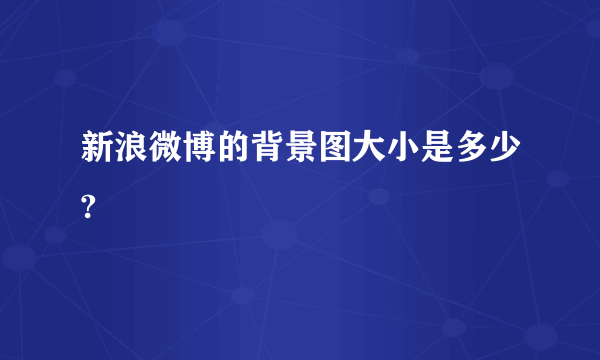 新浪微博的背景图大小是多少?